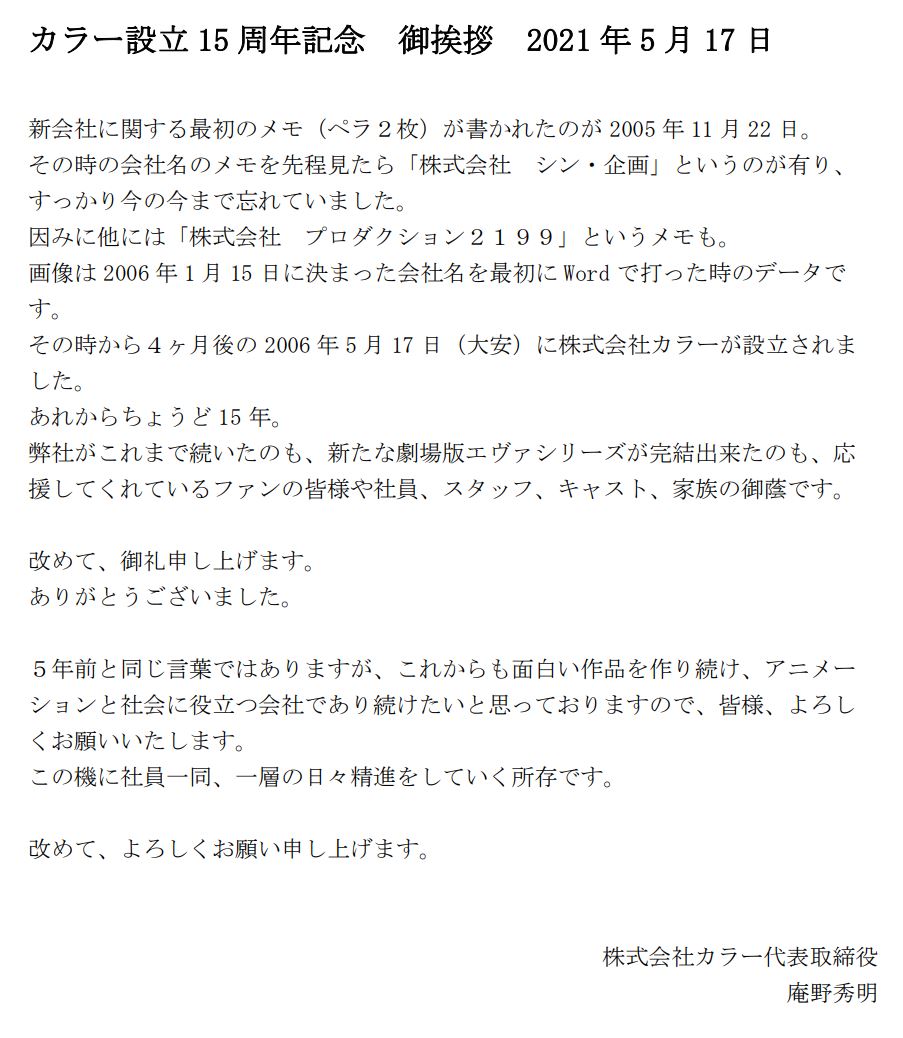 カラー設立 15 周年記念　御挨拶　2021 年 5 月 17 日

新会社に関する最初のメモ（ペラ２枚）が書かれたのが 2005 年 11 月 22 日。
その時の会社名のメモを先程見たら「株式会社　シン・企画」というのが有り、すっかり今の今まで忘れていました。
因みに他には「株式会社　プロダクション２１９９」というメモも。
画像は 2006 年 1 月 15 日に決まった会社名を最初に Word で打った時のデータです。
その時から４ヶ月後の 2006 年 5 月 17 日（大安）に株式会社カラーが設立されました。
あれからちょうど 15 年。
弊社がこれまで続いたのも、新たな劇場版エヴァシリーズが完結出来たのも、応援してくれているファンの皆様や社員、スタッフ、キャスト、家族の御蔭です。

改めて、御礼申し上げます。
ありがとうございました。

５年前と同じ言葉ではありますが、これからも面白い作品を作り続け、アニメーションと社会に役立つ会社であり続けたいと思っておりますので、皆様、よろしくお願いいたします。
この機に社員一同、一層の日々精進をしていく所存です。

改めて、よろしくお願い申し上げます。

株式会社カラー代表取締役
庵野秀明